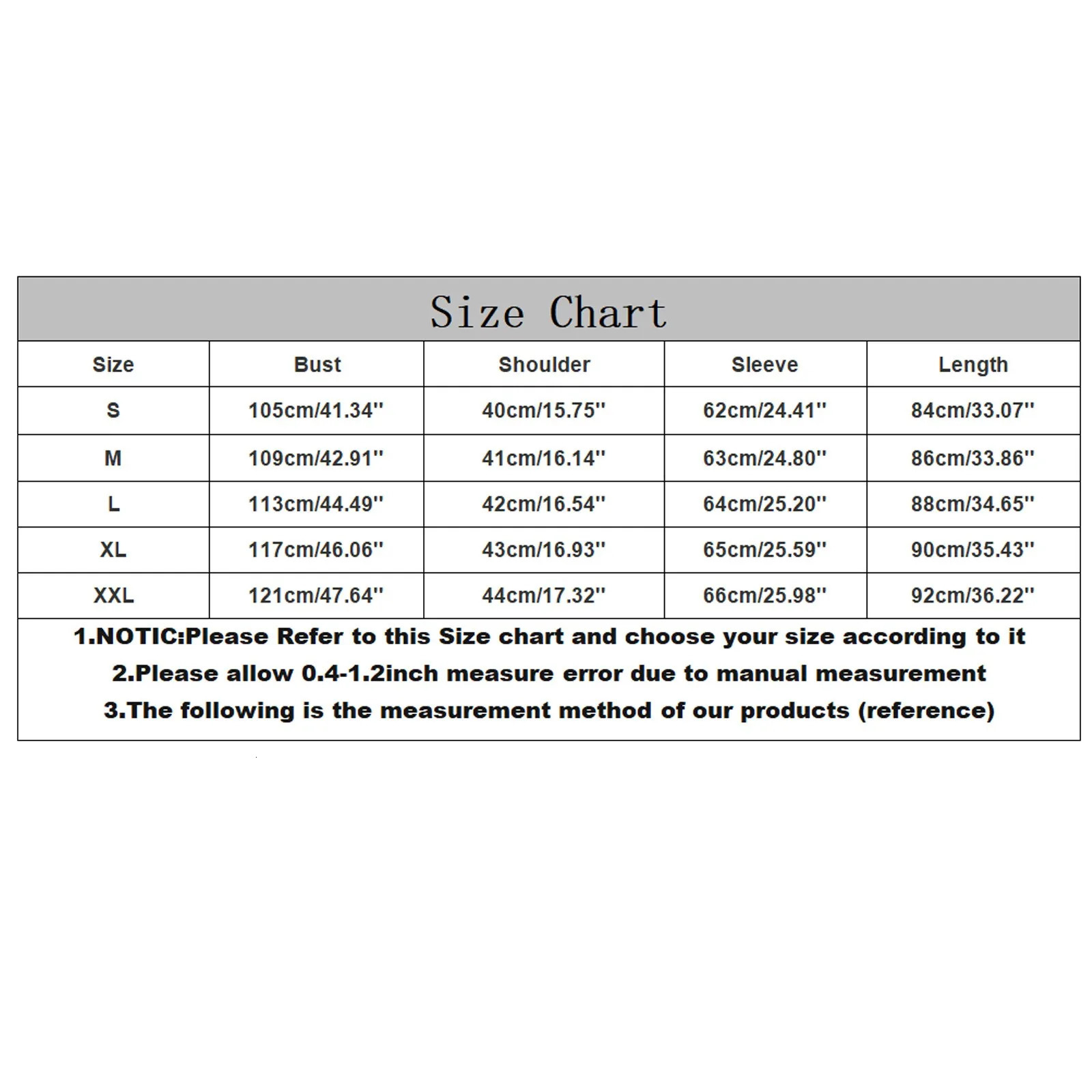 Size Chart

| Size | Bust | Shoulder | Sleeve | Length |
|---|---|---|---|---|
| S | 105cm/41.34'' | 40cm/15.75'' | 62cm/24.41'' | 84cm/33.07'' |
| M | 109cm/42.91'' | 41cm/16.14'' | 63cm/24.80'' | 86cm/33.86'' |
| L | 113cm/44.49'' | 42cm/16.54'' | 64cm/25.20'' | 88cm/34.65'' |
| XL | 117cm/46.06'' | 43cm/16.93'' | 65cm/25.59'' | 90cm/35.43'' |
| XXL | 121cm/47.64'' | 44cm/17.32'' | 66cm/25.98'' | 92cm/36.22'' |

1.NOTIC:Please Refer to this Size chart and choose your size according to it
2.Please allow 0.4-1.2inch measure error due to manual measurement
3.The following is the measurement method of our products (reference)